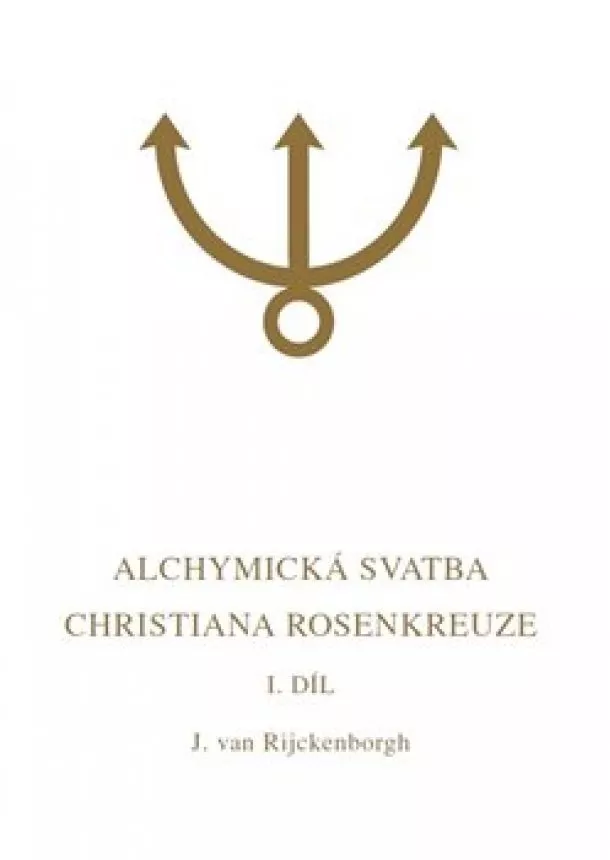 ALCHYMICKÁ SVATBA
CHRISTIANA ROSENKREUZE

I. DÍL

J. van Rijckenborgh